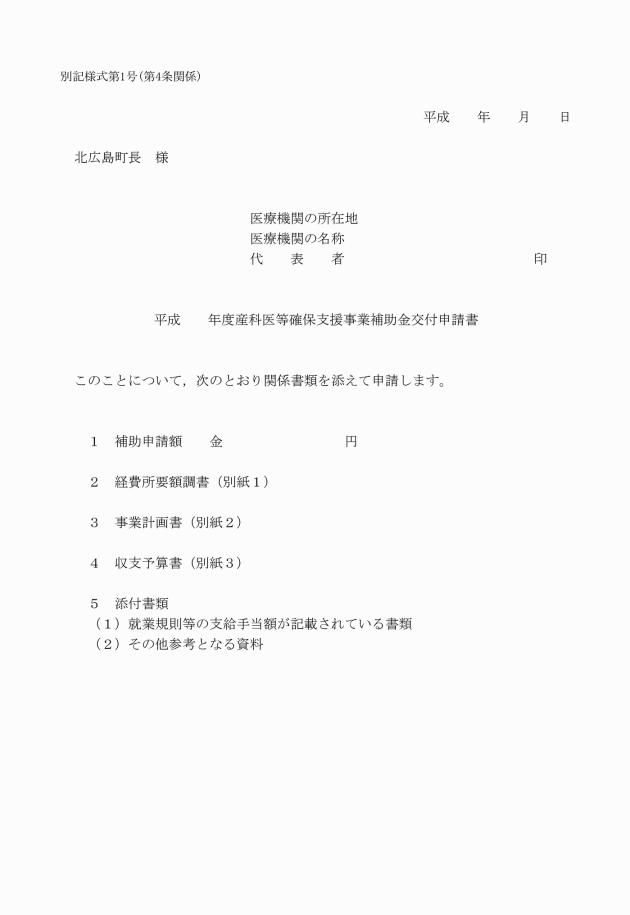 別記様式第1号(第4条関係)

平成　　年　　月　　日

北広島町長　様

医療機関の所在地
医療機関の名称
代　　表　　者　　　　　　　　　　　　　　印

平成　　年度産科医等確保支援事業補助金交付申請書

このことについて，次のとおり関係書類を添えて申請します。

1　補助申請額　　金　　　　　　　　　円

2　経費所要額調書（別紙１）

3　事業計画書（別紙２）

4　収支予算書（別紙３）

5　添付書類
（1）就業規則等の支給手当額が記載されている書類
（2）その他参考となる資料